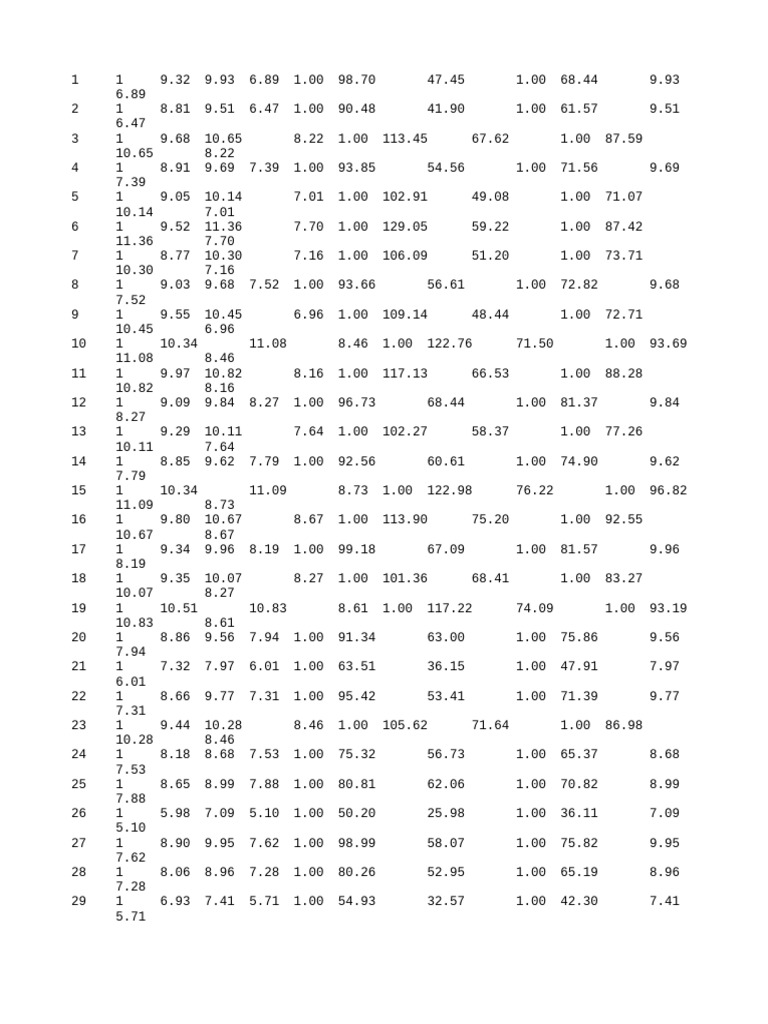 1 1 9.32 9.93 6.89 1.00 98.70 47.45 1.00 68.44 9.93 6.89
2 1 8.81 9.51 6.47 1.00 90.48 41.90 1.00 61.57 9.51 6.47
3 1 9.68 10.65 8.22 1.00 113.45 67.62 1.00 87.59 10.65 8.22
4 1 8.91 9.69 7.39 1.00 93.85 54.56 1.00 71.56 9.69 7.39
5 1 9.05 10.14 7.01 1.00 102.91 49.08 1.00 71.07 10.14 7.01
6 1 9.52 11.36 7.70 1.00 129.05 59.22 1.00 87.42 11.36 7.70
7 1 8.77 10.30 7.16 1.00 106.09 51.20 1.00 73.71 10.30 7.16
8 1 9.03 9.68 7.52 1.00 93.66 56.61 1.00 72.82 9.68 7.52
9 1 9.55 10.45 6.96 1.00 109.14 48.44 1.00 72.71 10.45 6.96
10 1 10.34 11.08 8.46 1.00 122.76 71.50 1.00 93.69 11.08 8.46
11 1 9.97 10.82 8.16 1.00 117.13 66.53 1.00 88.28 10.82 8.16
12 1 9.09 9.84 8.27 1.00 96.73 68.44 1.00 81.37 9.84 8.27
13 1 9.29 10.11 7.64 1.00 102.27 58.37 1.00 77.26 10.11 7.64
14 1 8.85 9.62 7.79 1.00 92.56 60.61 1.00 74.90 9.62 7.79
15 1 10.34 11.09 8.73 1.00 122.98 76.22 1.00 96.82 11.09 8.73
16 1 9.80 10.67 8.67 1.00 113.90 75.20 1.00 92.55 10.67 8.67
17 1 9.34 9.96 8.19 1.00 99.18 67.09 1.00 81.57 9.96 8.19
18 1 9.35 10.07 8.27 1.00 101.36 68.41 1.00 83.27 10.07 8.27
19 1 10.51 10.83 8.61 1.00 117.22 74.09 1.00 93.19 10.83 8.61
20 1 8.86 9.56 7.94 1.00 91.34 63.00 1.00 75.86 9.56 7.94
21 1 7.32 7.97 6.01 1.00 63.51 36.15 1.00 47.91 7.97 6.01
22 1 8.66 9.77 7.31 1.00 95.42 53.41 1.00 71.39 9.77 7.31
23 1 9.44 10.28 8.46 1.00 105.62 71.64 1.00 86.98 10.28 8.46
24 1 8.18 8.68 7.53 1.00 75.32 56.73 1.00 65.37 8.68 7.53
25 1 8.65 8.99 7.88 1.00 80.81 62.06 1.00 70.82 8.99 7.88
26 1 5.98 7.09 5.10 1.00 50.20 25.98 1.00 36.11 7.09 5.10
27 1 8.90 9.95 7.62 1.00 98.99 58.07 1.00 75.82 9.95 7.62
28 1 8.06 8.96 7.28 1.00 80.26 52.95 1.00 65.19 8.96 7.28
29 1 6.93 7.41 5.71 1.00 54.93 32.57 1.00 42.30 7.41 5.71